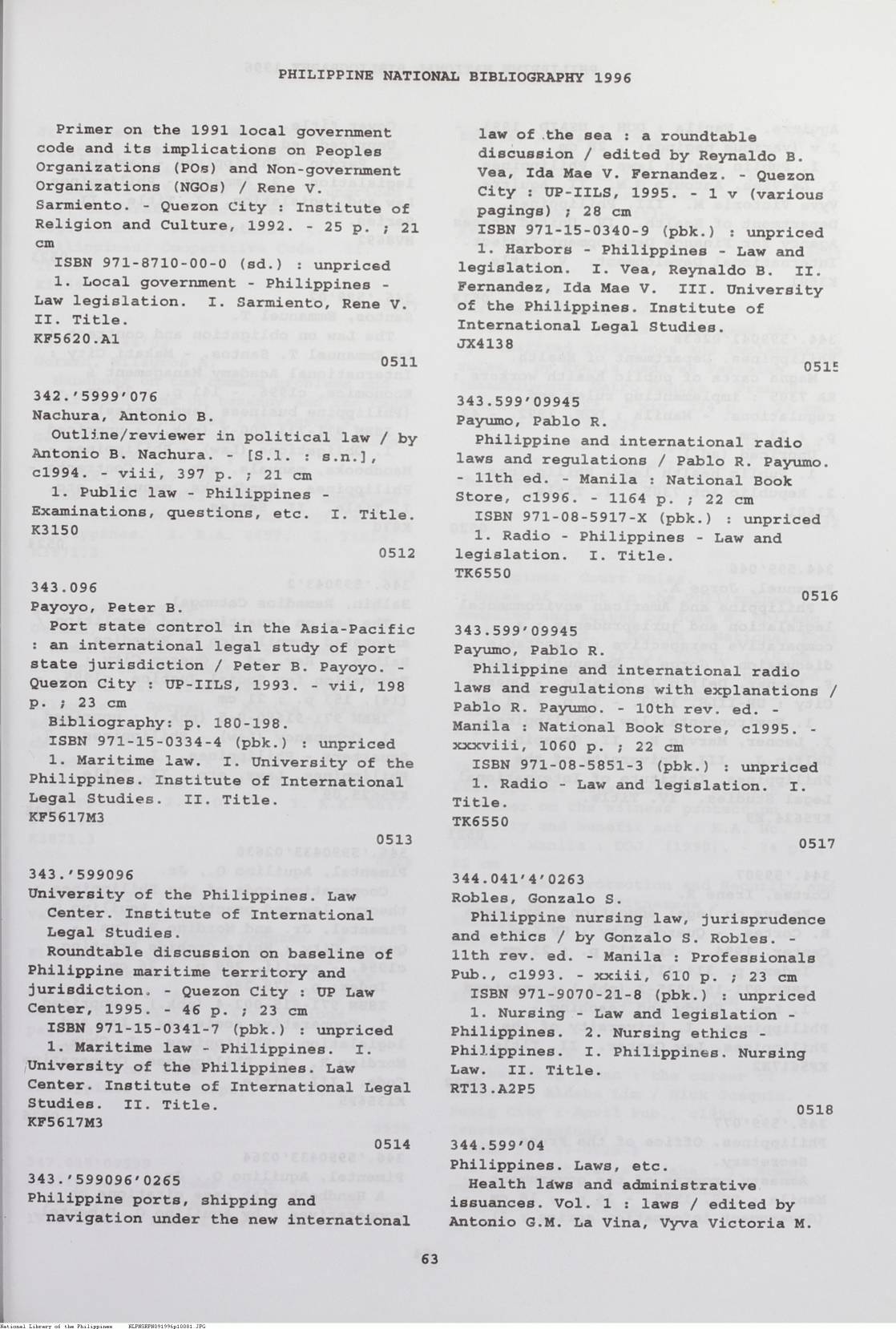 PHILIPPINE NATIONAL BIBLIOGRAPHY 1996

Primer on the 1991 local government code and its implications on Peoples Organizations (POs) and Non-government Organizations (NGOs) / Rene V. Sarmiento. - Quezon City : Institute of Religion and Culture, 1992. - 25 p. ; 21 cm
ISBN 971-8710-00-0 (sd.) : unpriced
1. Local government - Philippines - Law legislation. I. Sarmiento, Rene V. II. Title.
KF5620.A1
0511

342.'5999'076
Nachura, Antonio B.
Outline/reviewer in political law / by Antonio B. Nachura. - [S.l. : s.n.], c1994. - viii, 397 p. ; 21 cm
1. Public law - Philippines - Examinations, questions, etc. I. Title.
K3150
0512

343.096
Payoyo, Peter B.
Port state control in the Asia-Pacific : an international legal study of port state jurisdiction / Peter B. Payoyo. - Quezon City : UP-IILS, 1993. - vii, 198 p. ; 23 cm
Bibliography: p. 180-198.
ISBN 971-15-0334-4 (pbk.) : unpriced
1. Maritime law. I. University of the Philippines. Institute of International Legal Studies. II. Title.
KF5617M3
0513

343.'599096
University of the Philippines. Law Center. Institute of International Legal Studies.
Roundtable discussion on baseline of Philippine maritime territory and jurisdiction. - Quezon City : UP Law Center, 1995. - 46 p. ; 23 cm
ISBN 971-15-0341-7 (pbk.) : unpriced
1. Maritime law - Philippines. I. University of the Philippines. Law Center. Institute of International Legal Studies. II. Title.
KF5617M3
0514

343.'599096'0265
Philippine ports, shipping and navigation under the new international law of the sea : a roundtable discussion / edited by Reynaldo B. Vea, Ida Mae V. Fernandez. - Quezon City : UP-IILS, 1995. - 1 v (various pagings) ; 28 cm
ISBN 971-15-0340-9 (pbk.) : unpriced
1. Harbors - Philippines - Law and legislation. I. Vea, Reynaldo B. II. Fernandez, Ida Mae V. III. University of the Philippines. Institute of International Legal Studies.
JX4138
0515

343.599'09945
Payumo, Pablo R.
Philippine and international radio laws and regulations / Pablo R. Payumo. - 11th ed. - Manila : National Book Store, c1996. - 1164 p. ; 22 cm
ISBN 971-08-5917-X (pbk.) : unpriced
1. Radio - Philippines - Law and legislation. I. Title.
TK6550
0516

343.599'09945
Payumo, Pablo R.
Philippine and international radio laws and regulations with explanations / Pablo R. Payumo. - 10th rev. ed. - Manila : National Book Store, c1995. - xxxviii, 1060 p. ; 22 cm
ISBN 971-08-5851-3 (pbk.) : unpriced
1. Radio - Law and legislation. I. Title.
TK6550
0517

344.041'4'0263
Robles, Gonzalo S.
Philippine nursing law, jurisprudence and ethics / by Gonzalo S. Robles. - 11th rev. ed. - Manila : Professionals Pub., c1993. - xxiii, 610 p. ; 23 cm
ISBN 971-9070-21-8 (pbk.) : unpriced
1. Nursing - Law and legislation - Philippines. 2. Nursing ethics - Philippines. I. Philippines. Nursing Law. II. Title.
RT13.A2P5
0518

344.599'04
Philippines. Laws, etc.
Health laws and administrative issuances. Vol. 1 : laws / edited by Antonio G.M. La Vina, Vyva Victoria M.

63

National Library of the Philippines NLPHSRPH091996p10081.JPG